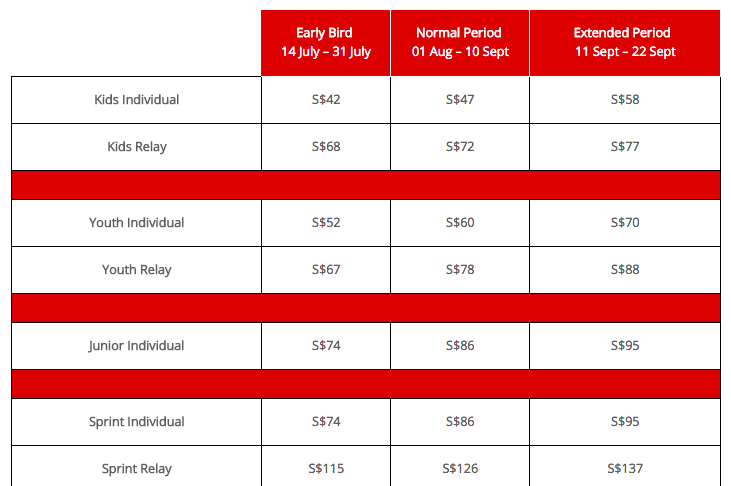 |  | Early Bird 14 July – 31 July | Normal Period 01 Aug – 10 Sept | Extended Period 11 Sept – 22 Sept |
|---|---|---|---|
| Kids Individual | S\$42 | S\$47 | S\$58 |
| Kids Relay | S\$68 | S\$72 | S\$77 |
|  |  |  |  |
| Youth Individual | S\$52 | S\$60 | S\$70 |
| Youth Relay | S\$67 | S\$78 | S\$88 |
|  |  |  |  |
| Junior Individual | S\$74 | S\$86 | S\$95 |
|  |  |  |  |
| Sprint Individual | S\$74 | S\$86 | S\$95 |
| Sprint Relay | S\$115 | S\$126 | S\$137 |